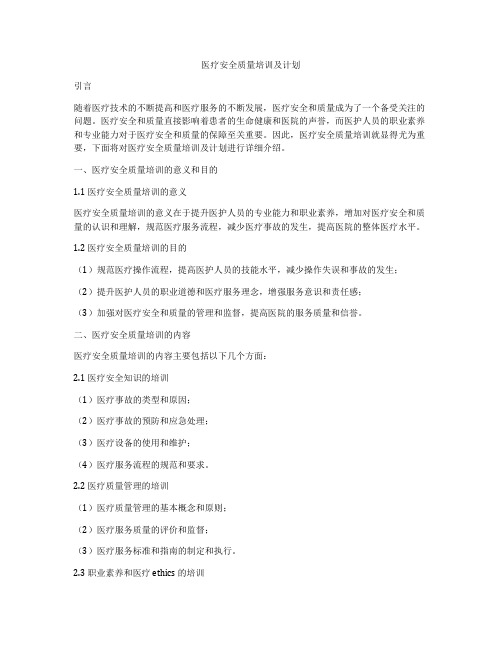 医疗安全质量培训及计划

引言

随着医疗技术的不断提高和医疗服务的不断发展，医疗安全和质量成为了一个备受关注的问题。医疗安全和质量直接影响着患者的生命健康和医院的声誉，而医护人员的职业素养和专业能力对于医疗安全和质量的保障至关重要。因此，医疗安全质量培训就显得尤为重要，下面将对医疗安全质量培训及计划进行详细介绍。

一、医疗安全质量培训的意义和目的

1.1 医疗安全质量培训的意义

医疗安全质量培训的意义在于提升医护人员的专业能力和职业素养，增加对医疗安全和质量的认识和理解，规范医疗服务流程，减少医疗事故的发生，提高医院的整体医疗水平。

1.2 医疗安全质量培训的目的

（1）规范医疗操作流程，提高医护人员的技能水平，减少操作失误和事故的发生；

（2）提升医护人员的职业道德和医疗服务理念，增强服务意识和责任感；

（3）加强对医疗安全和质量的管理和监督，提高医院的服务质量和信誉。

二、医疗安全质量培训的内容

医疗安全质量培训的内容主要包括以下几个方面：

2.1 医疗安全知识的培训

（1）医疗事故的类型和原因；

（2）医疗事故的预防和应急处理；

（3）医疗设备的使用和维护；

（4）医疗服务流程的规范和要求。

2.2 医疗质量管理的培训

（1）医疗质量管理的基本概念和原则；

（2）医疗服务质量的评价和监督；

（3）医疗服务标准和指南的制定和执行。

2.3 职业素养和医疗 ethics 的培训